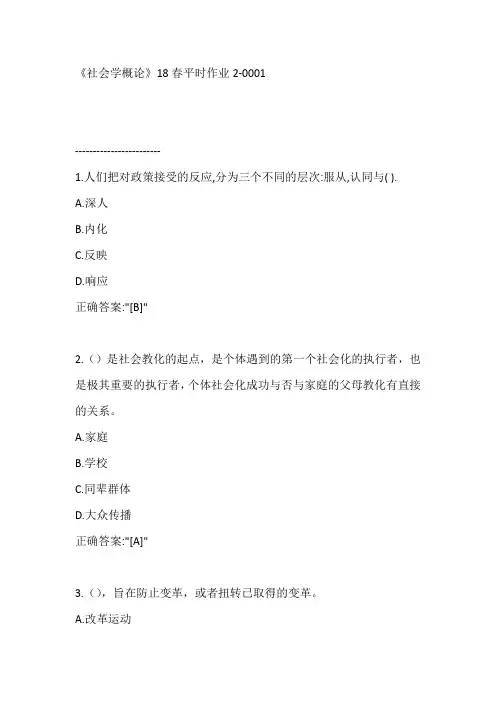 《社会学概论》18 春平时作业 2-0001

------------------------

1.人们把对政策接受的反应,分为三个不同的层次:服从,认同与( ).

A.深人

B.内化

C.反映

D.响应

正确答案:"[B]"

2.（）是社会教化的起点，是个体遇到的第一个社会化的执行者，也是极其重要的执行者，个体社会化成功与否与家庭的父母教化有直接的关系。

A.家庭

B.学校

C.同辈群体

D.大众传播

正确答案:"[A]"

3.（），旨在防止变革，或者扭转已取得的变革。

A.改革运动